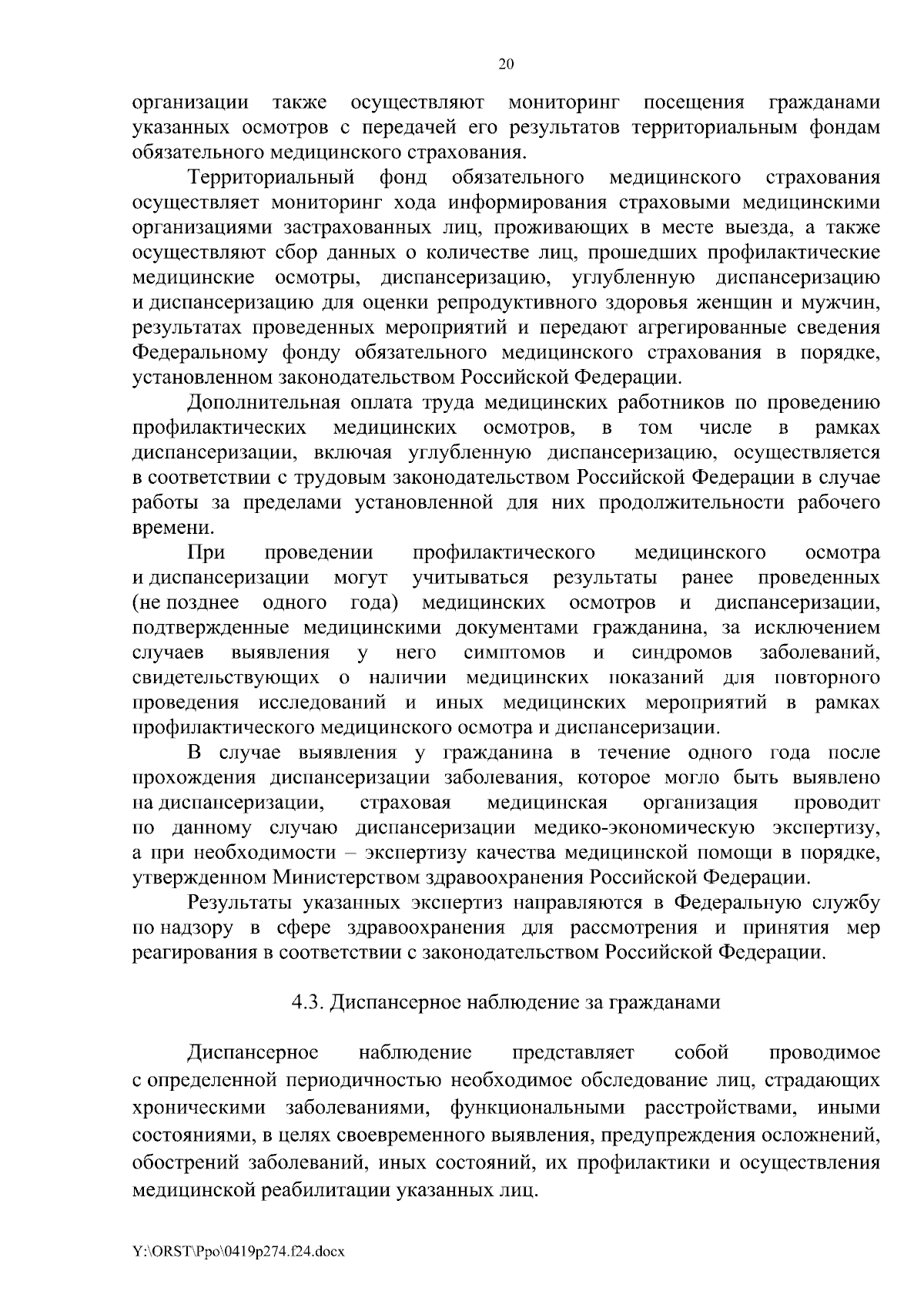 20

организации также осуществляют мониторинг посещения гражданами указанных осмотров с передачей его результатов территориальным фондам обязательного медицинского страхования.

Территориальный фонд обязательного медицинского страхования осуществляет мониторинг хода информирования страховыми медицинскими организациями застрахованных лиц, проживающих в месте выезда, а также осуществляют сбор данных о количестве лиц, прошедших профилактические медицинские осмотры, диспансеризацию, углубленную диспансеризацию и диспансеризацию для оценки репродуктивного здоровья женщин и мужчин, результатах проведенных мероприятий и передают агрегированные сведения Федеральному фонду обязательного медицинского страхования в порядке, установленном законодательством Российской Федерации.

Дополнительная оплата труда медицинских работников по проведению профилактических медицинских осмотров, в том числе в рамках диспансеризации, включая углубленную диспансеризацию, осуществляется в соответствии с трудовым законодательством Российской Федерации в случае работы за пределами установленной для них продолжительности рабочего времени.

При проведении профилактического медицинского осмотра и диспансеризации могут учитываться результаты ранее проведенных (не позднее одного года) медицинских осмотров и диспансеризации, подтвержденные медицинскими документами гражданина, за исключением случаев выявления у него симптомов и синдромов заболеваний, свидетельствующих о наличии медицинских показаний для повторного проведения исследований и иных медицинских мероприятий в рамках профилактического медицинского осмотра и диспансеризации.

В случае выявления у гражданина в течение одного года после прохождения диспансеризации заболевания, которое могло быть выявлено на диспансеризации, страховая медицинская организация проводит по данному случаю диспансеризации медико-экономическую экспертизу, а при необходимости – экспертизу качества медицинской помощи в порядке, утвержденном Министерством здравоохранения Российской Федерации.

Результаты указанных экспертиз направляются в Федеральную службу по надзору в сфере здравоохранения для рассмотрения и принятия мер реагирования в соответствии с законодательством Российской Федерации.

4.3. Диспансерное наблюдение за гражданами

Диспансерное наблюдение представляет собой проводимое с определенной периодичностью необходимое обследование лиц, страдающих хроническими заболеваниями, функциональными расстройствами, иными состояниями, в целях своевременного выявления, предупреждения осложнений, обострений заболеваний, иных состояний, их профилактики и осуществления медицинской реабилитации указанных лиц.

Y:\ORST\Ppo\0419p274.f24.docx